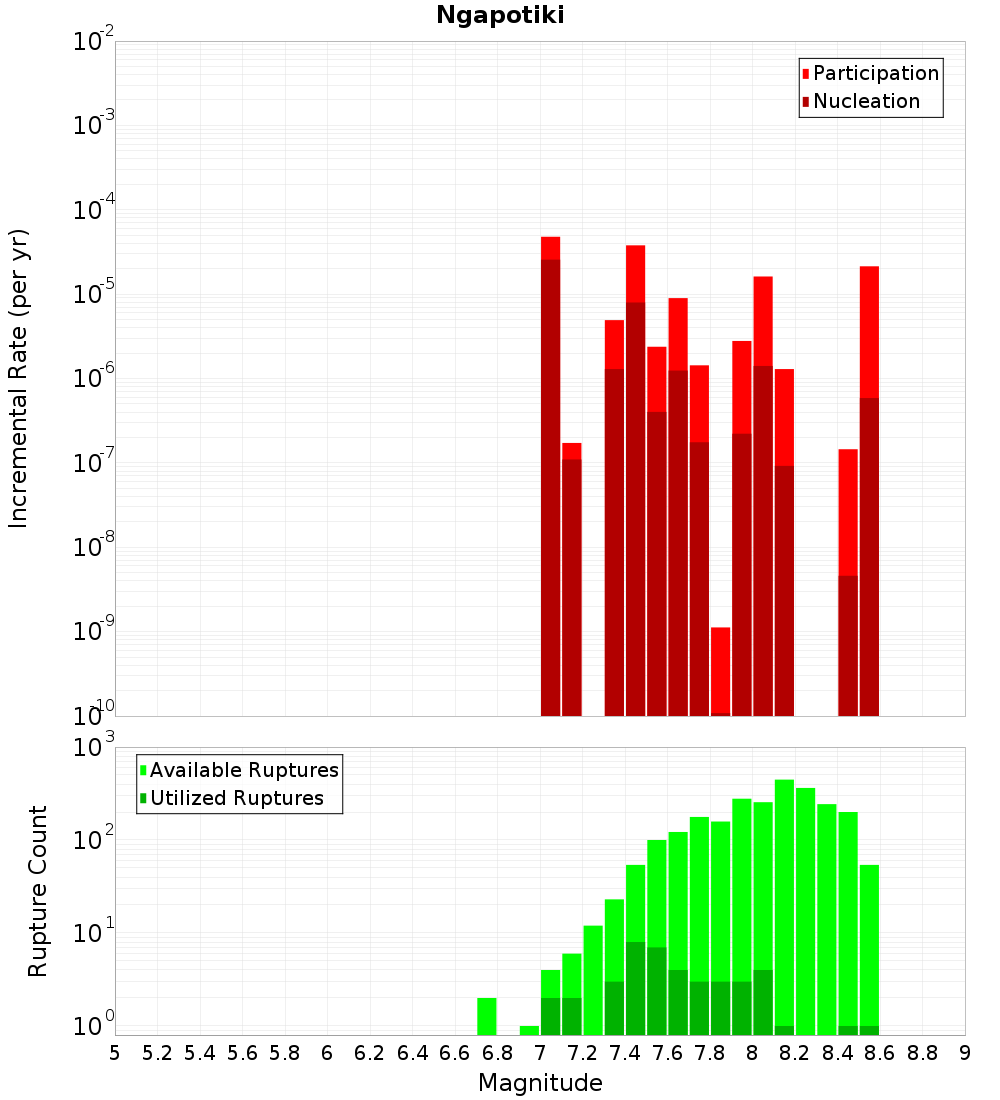 Ngapotiki

Participation
Nucleation

Incremental Rate (per yr)

$10^{-2}$
$10^{-3}$
$10^{-4}$
$10^{-5}$
$10^{-6}$
$10^{-7}$
$10^{-8}$
$10^{-9}$
$10^{-10}$

Available Ruptures
Utilized Ruptures

Rupture Count

$10^{3}$
$10^{2}$
$10^{1}$
$10^{0}$

5 5.2 5.4 5.6 5.8 6 6.2 6.4 6.6 6.8 7 7.2 7.4 7.6 7.8 8 8.2 8.4 8.6 8.8 9

Magnitude